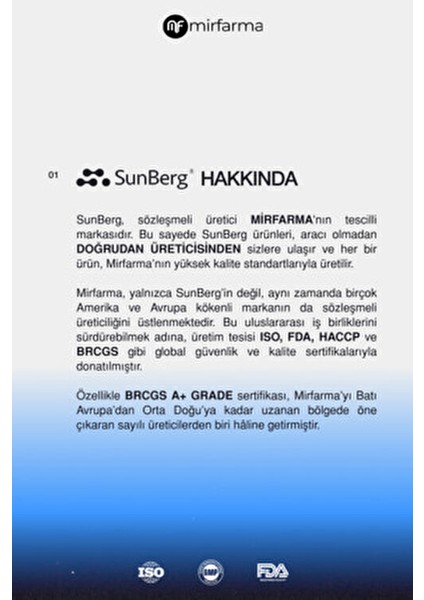 mirfarma

01 SunBerg® HAKKINDA

SunBerg, sözleşmeli üretici MİRFARMA'nın tescilli markasıdır. Bu sayede SunBerg ürünleri, aracı olmadan DOĞRUDAN ÜRETİCİSİNDEN sizlere ulaşır ve her bir ürün, Mirfarma'nın yüksek kalite standartlarıyla üretilir.

Mirfarma, yalnızca SunBerg'in değil, aynı zamanda birçok Amerika ve Avrupa kökenli markanın da sözleşmeli üreticiliğini üstlenmektedir. Bu uluslararası iş birliklerini sürdürebilmek adına, üretim tesisi ISO, FDA, HACCP ve BRCGS gibi global güvenlik ve kalite sertifikalarıyla donatılmıştır.

Özellikle BRCGS A+ GRADE sertifikası, Mirfarma'yı Batı Avrupa'dan Orta Doğu'ya kadar uzanan bölgede öne çıkaran sayılı üreticilerden biri hâline getirmiştir.

ISO FDA